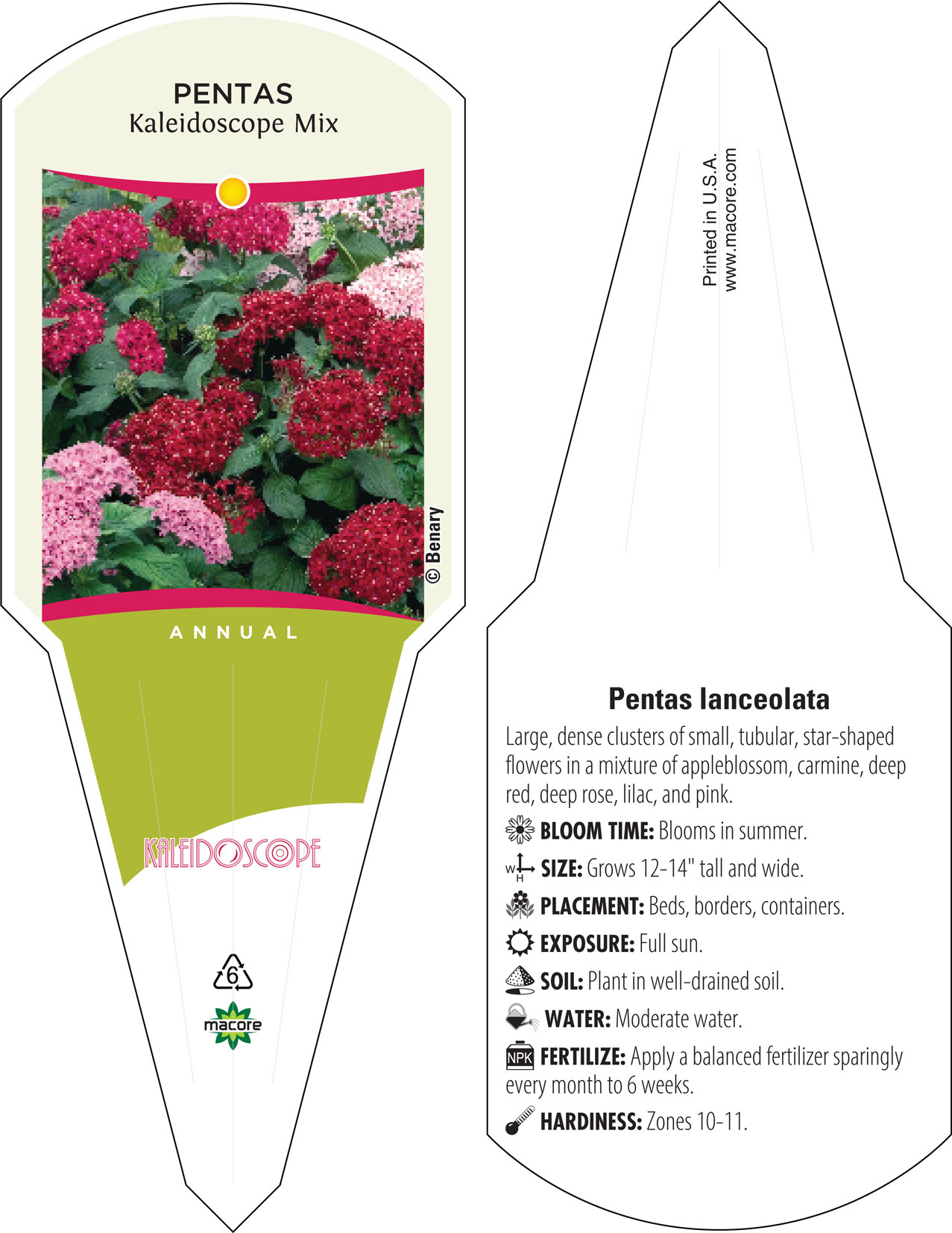 PENTAS
Kaleidoscope Mix

© Benary

ANNUAL

KALEIDOSCOPE

6

macore

Printed in U.S.A.
www.macore.com

Pentas lanceolata

Large, dense clusters of small, tubular, star-shaped flowers in a mixture of appleblossom, carmine, deep red, deep rose, lilac, and pink.

BLOOM TIME: Blooms in summer.

W H SIZE: Grows 12-14" tall and wide.

PLACEMENT: Beds, borders, containers.

EXPOSURE: Full sun.

SOIL: Plant in well-drained soil.

WATER: Moderate water.

NPK FERTILIZE: Apply a balanced fertilizer sparingly every month to 6 weeks.

HARDINESS: Zones 10-11.